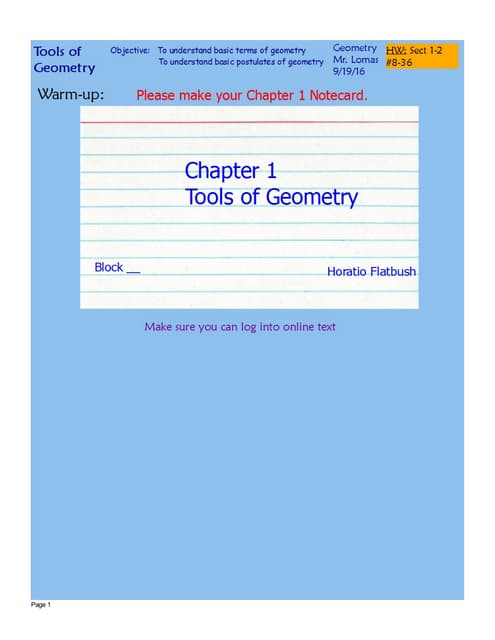 Tools of Geometry

Objective: To understand basic terms of geometry
To understand basic postulates of geometry

Geometry
Mr. Lomas
9/19/16

HW: Sect 1-2
#8-36

Warm-up: Please make your Chapter 1 Notecard.

Chapter 1
Tools of Geometry

Block __

Horatio Flatbush

Make sure you can log into online text

Page 1